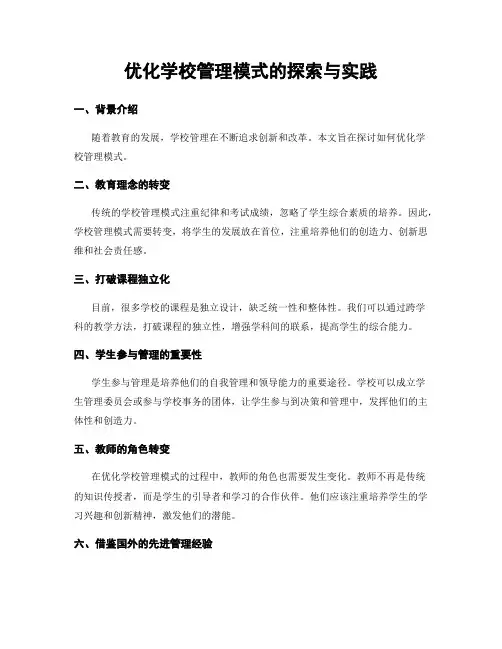 优化学校管理模式的探索与实践

一、背景介绍

随着教育的发展，学校管理在不断追求创新和改革。本文旨在探讨如何优化学校管理模式。

二、教育理念的转变

传统的学校管理模式注重纪律和考试成绩，忽略了学生综合素质的培养。因此，学校管理模式需要转变，将学生的发展放在首位，注重培养他们的创造力、创新思维和社会责任感。

三、打破课程独立化

目前，很多学校的课程是独立设计，缺乏统一性和整体性。我们可以通过跨学科的教学方法，打破课程的独立性，增强学科间的联系，提高学生的综合能力。

四、学生参与管理的重要性

学生参与管理是培养他们的自我管理和领导能力的重要途径。学校可以成立学生管理委员会或参与学校事务的团体，让学生参与到决策和管理中，发挥他们的主体性和创造力。

五、教师的角色转变

在优化学校管理模式的过程中，教师的角色也需要发生变化。教师不再是传统的知识传授者，而是学生的引导者和学习的合作伙伴。他们应该注重培养学生的学习兴趣和创新精神，激发他们的潜能。

六、借鉴国外的先进管理经验